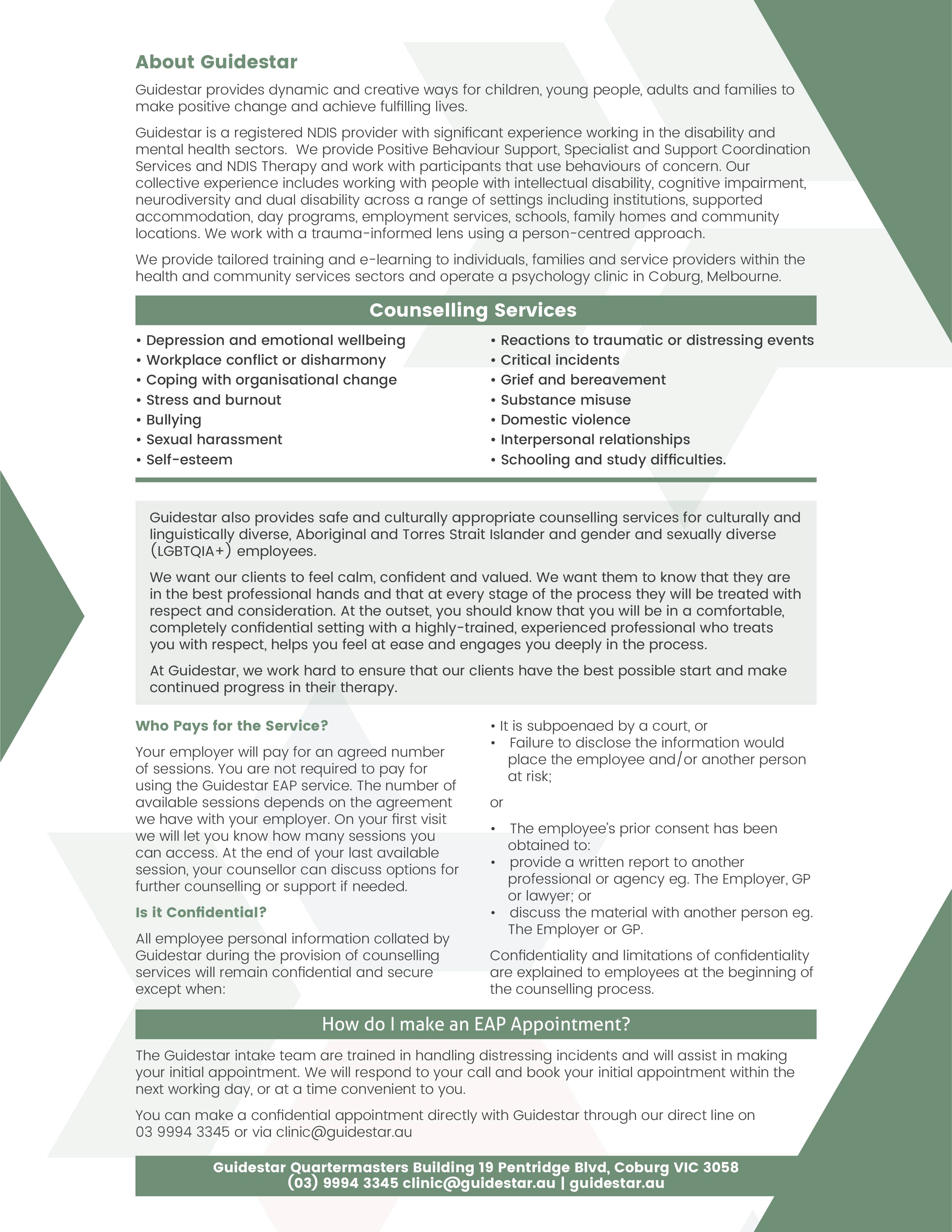 About Guidestar

Guidestar provides dynamic and creative ways for children, young people, adults and families to make positive change and achieve fulfilling lives.

Guidestar is a registered NDIS provider with significant experience working in the disability and mental health sectors. We provide Positive Behaviour Support, Specialist and Support Coordination Services and NDIS Therapy and work with participants that use behaviours of concern. Our collective experience includes working with people with intellectual disability, cognitive impairment, neurodiversity and dual disability across a range of settings including institutions, supported accommodation, day programs, employment services, schools, family homes and community locations. We work with a trauma-informed lens using a person-centred approach.

We provide tailored training and e-learning to individuals, families and service providers within the health and community services sectors and operate a psychology clinic in Coburg, Melbourne.

Counselling Services

• Depression and emotional wellbeing
• Workplace conflict or disharmony
• Coping with organisational change
• Stress and burnout
• Bullying
• Sexual harassment
• Self-esteem

• Reactions to traumatic or distressing events
• Critical incidents
• Grief and bereavement
• Substance misuse
• Domestic violence
• Interpersonal relationships
• Schooling and study difficulties.

Guidestar also provides safe and culturally appropriate counselling services for culturally and linguistically diverse, Aboriginal and Torres Strait Islander and gender and sexually diverse (LGBTQIA+) employees.

We want our clients to feel calm, confident and valued. We want them to know that they are in the best professional hands and that at every stage of the process they will be treated with respect and consideration. At the outset, you should know that you will be in a comfortable, completely confidential setting with a highly-trained, experienced professional who treats you with respect, helps you feel at ease and engages you deeply in the process.

At Guidestar, we work hard to ensure that our clients have the best possible start and make continued progress in their therapy.

Who Pays for the Service?

Your employer will pay for an agreed number of sessions. You are not required to pay for using the Guidestar EAP service. The number of available sessions depends on the agreement we have with your employer. On your first visit we will let you know how many sessions you can access. At the end of your last available session, your counsellor can discuss options for further counselling or support if needed.

Is it Confidential?

All employee personal information collated by Guidestar during the provision of counselling services will remain confidential and secure except when:

• It is subpoenaed by a court, or
• Failure to disclose the information would place the employee and/or another person at risk;

or

• The employee's prior consent has been obtained to:
• provide a written report to another professional or agency eg. The Employer, GP or lawyer; or
• discuss the material with another person eg. The Employer or GP.

Confidentiality and limitations of confidentiality are explained to employees at the beginning of the counselling process.

How do I make an EAP Appointment?

The Guidestar intake team are trained in handling distressing incidents and will assist in making your initial appointment. We will respond to your call and book your initial appointment within the next working day, or at a time convenient to you.

You can make a confidential appointment directly with Guidestar through our direct line on 03 9994 3345 or via clinic@guidestar.au

Guidestar Quartermasters Building 19 Pentridge Blvd, Coburg VIC 3058
(03) 9994 3345 clinic@guidestar.au | guidestar.au